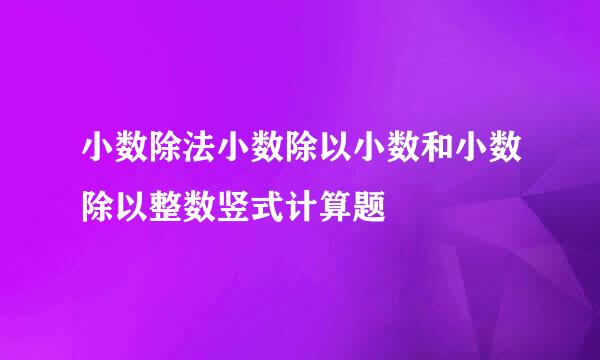 小数除法小数除以小数和小数除以整数竖式计算题